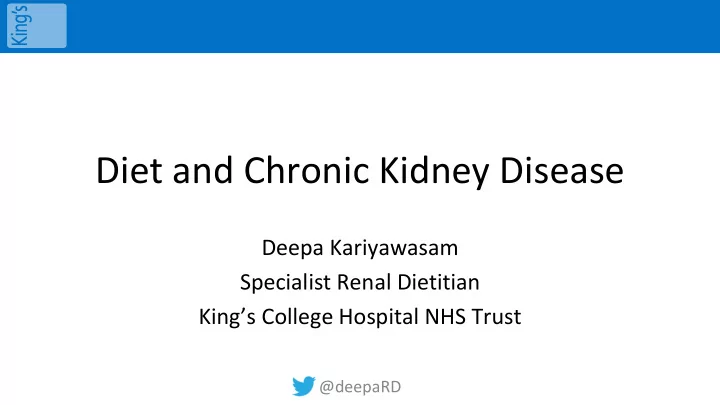 King's

Diet and Chronic Kidney Disease

Deepa Kariyawasam
Specialist Renal Dietitian
King's College Hospital NHS Trust

@deepaRD